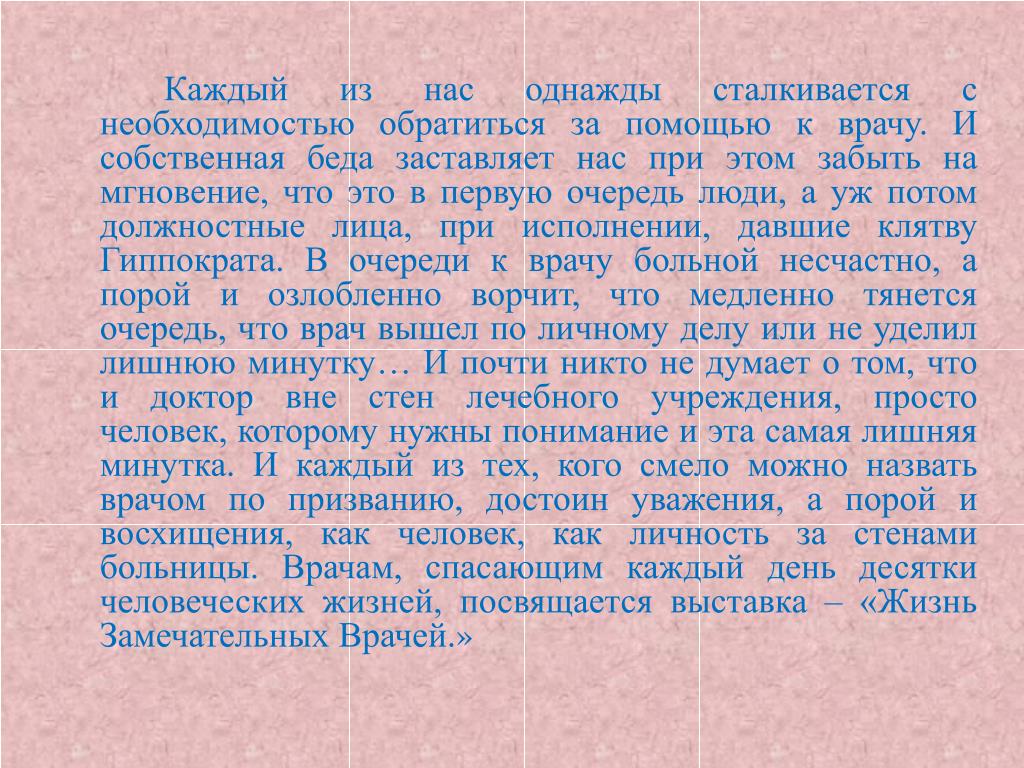 Каждый из нас однажды сталкивается с необходимостью обратиться за помощью к врачу. И собственная беда заставляет нас при этом забыть на мгновение, что это в первую очередь люди, а уж потом должностные лица, при исполнении, давшие клятву Гиппократа. В очереди к врачу больной несчастно, а порой и озлобленно ворчит, что медленно тянется очередь, что врач вышел по личному делу или не уделил лишнюю минутку… И почти никто не думает о том, что и доктор вне стен лечебного учреждения, просто человек, которому нужны понимание и эта самая лишняя минутка. И каждый из тех, кого смело можно назвать врачом по призванию, достоин уважения, а порой и восхищения, как человек, как личность за стенами больницы. Врачам, спасающим каждый день десятки человеческих жизней, посвящается выставка – «Жизнь Замечательных Врачей.»